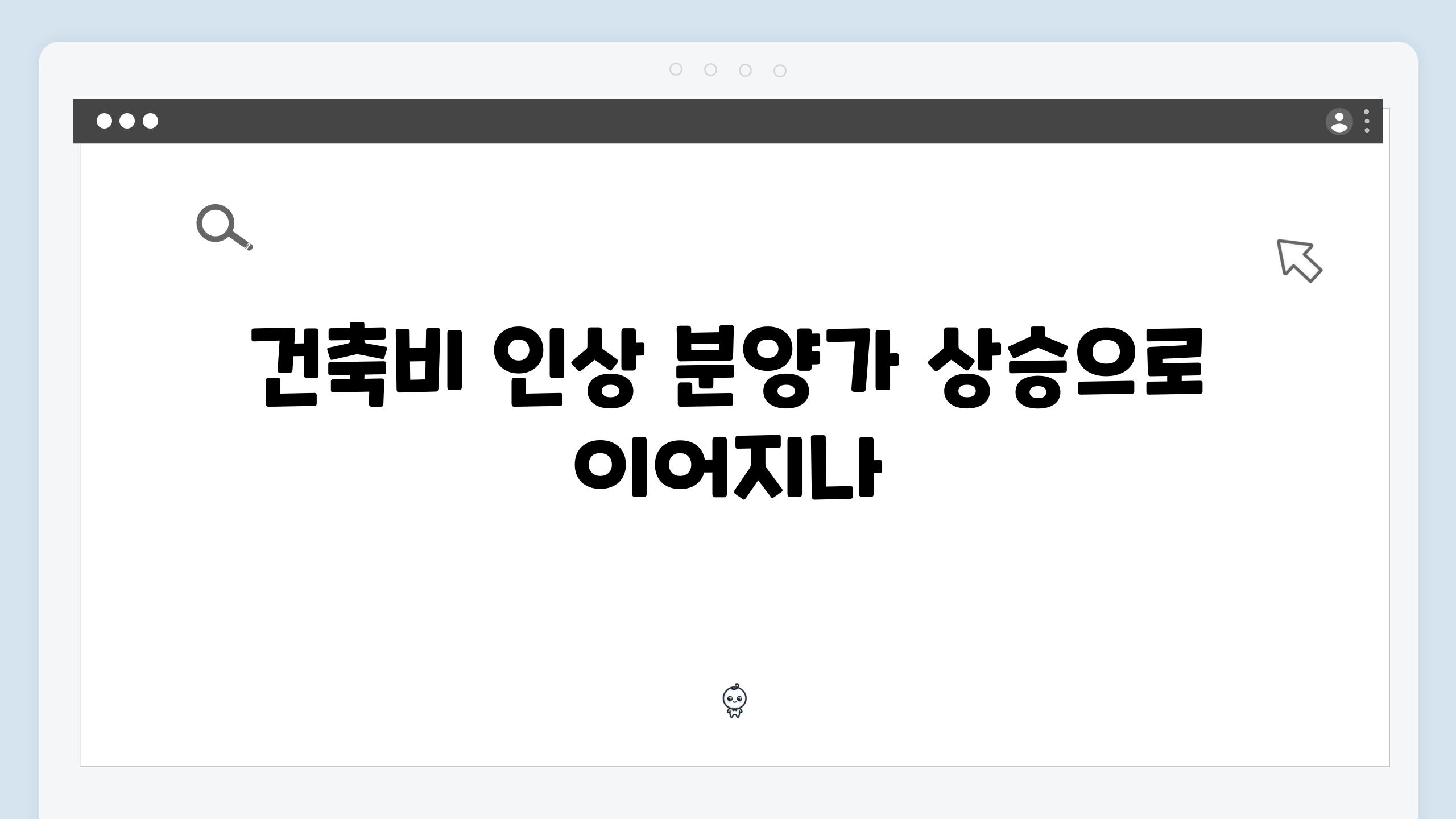 건축비 인상 분양가 상승으로 이어지나